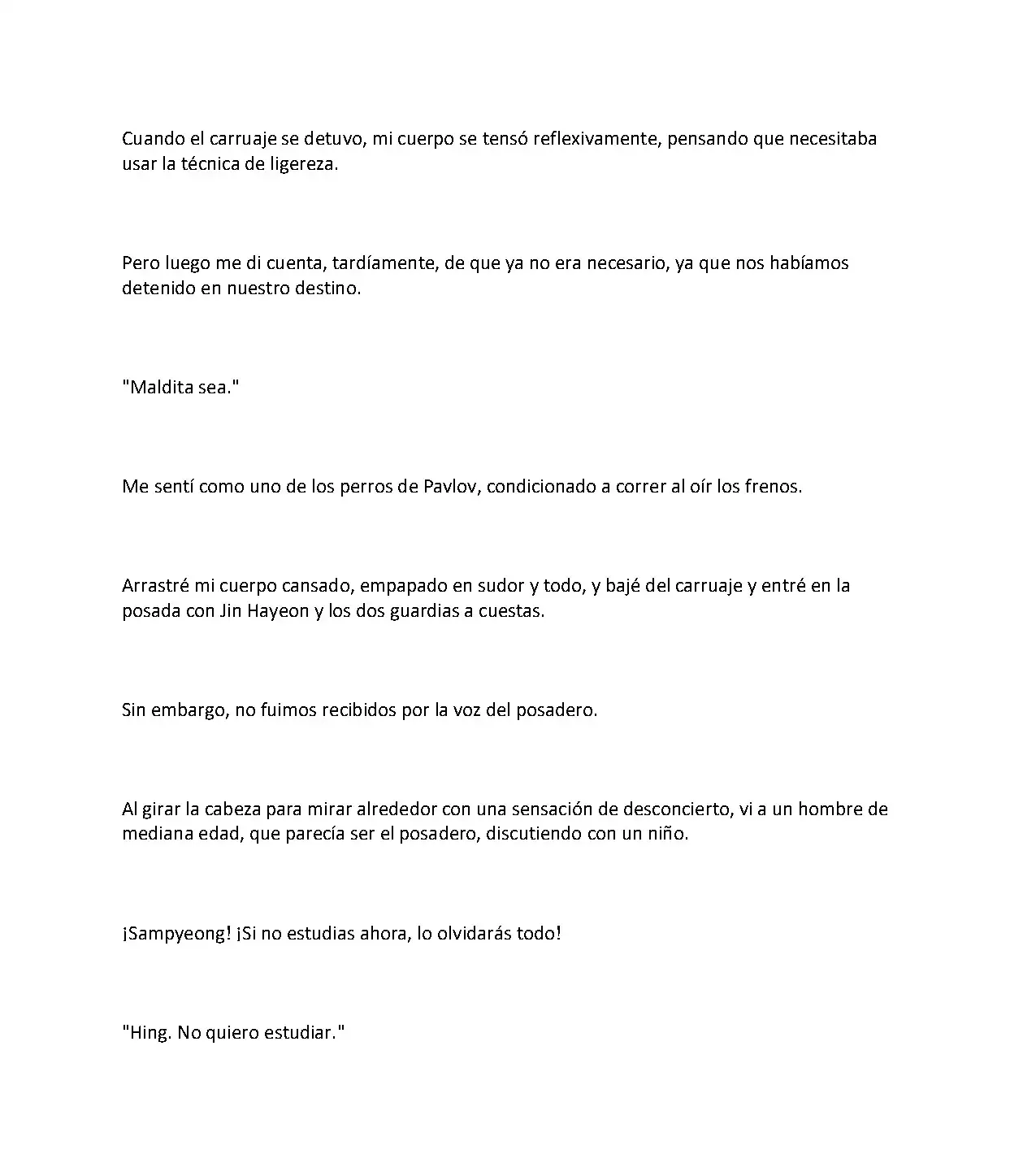 Cuando el carruaje se detuvo, mi cuerpo se tensó reflexivamente, pensando que necesitaba usar la técnica de ligereza.

Pero luego me di cuenta, tardíamente, de que ya no era necesario, ya que nos habíamos detenido en nuestro destino.

"Maldita sea."

Me sentí como uno de los perros de Pavlov, condicionado a correr al oír los frenos.

Arrastré mi cuerpo cansado, empapado en sudor y todo, y bajé del carruaje y entré en la posada con Jin Hayeon y los dos guardias a cuestas.

Sin embargo, no fuimos recibidos por la voz del posadero.

Al girar la cabeza para mirar alrededor con una sensación de desconcierto, vi a un hombre de mediana edad, que parecía ser el posadero, discutiendo con un niño.

¡Sampyeong! ¡Si no estudias ahora, lo olvidarás todo!

"Hing. No quiero estudiar."